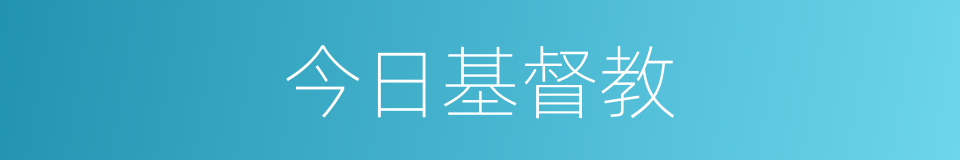 今日基督教